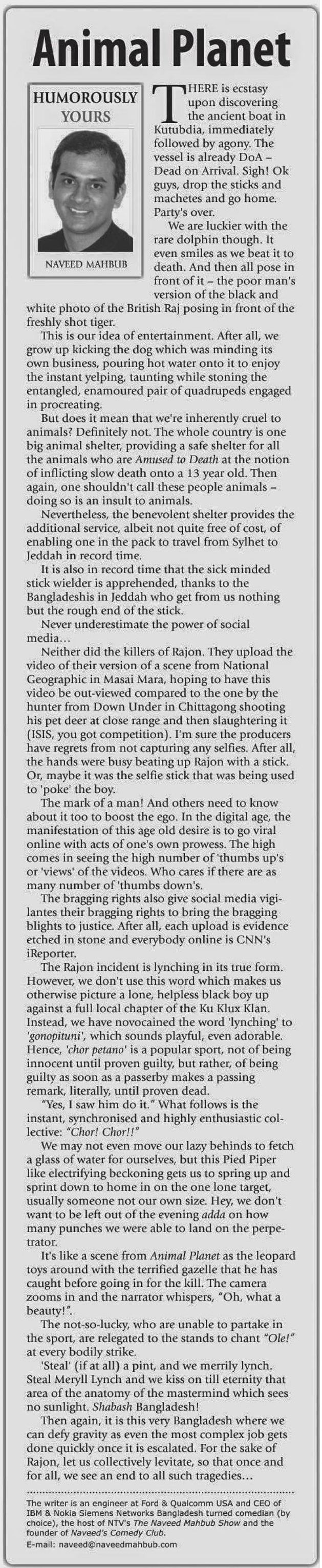 Animal Planet

HUMOROUSLY YOURS

NAVEED MAHBUB

THERE is ecstasy upon discovering the ancient boat in Kutubdia, immediately followed by agony. The vessel is already DoA – Dead on Arrival. Sigh! Ok guys, drop the sticks and machetes and go home. Party's over.

We are luckier with the rare dolphin though. It even smiles as we beat it to death. And then all pose in front of it – the poor man's version of the black and white photo of the British Raj posing in front of the freshly shot tiger.

This is our idea of entertainment. After all, we grow up kicking the dog which was minding its own business, pouring hot water onto it to enjoy the instant yelping, taunting while stoning the entangled, enamoured pair of quadrupeds engaged in procreating.

But does it mean that we're inherently cruel to animals? Definitely not. The whole country is one big animal shelter, providing a safe shelter for all the animals who are Amused to Death at the notion of inflicting slow death onto a 13 year old. Then again, one shouldn't call these people animals – doing so is an insult to animals.

Nevertheless, the benevolent shelter provides the additional service, albeit not quite free of cost, of enabling one in the pack to travel from Sylhet to Jeddah in record time.

It is also in record time that the sick minded stick wielder is apprehended, thanks to the Bangladeshis in Jeddah who get from us nothing but the rough end of the stick.

Never underestimate the power of social media...

Neither did the killers of Rajon. They upload the video of their version of a scene from National Geographic in Masai Mara, hoping to have this video be out-viewed compared to the one by the hunter from Down Under in Chittagong shooting his pet deer at close range and then slaughtering it (ISIS, you got competition). I'm sure the producers have regrets from not capturing any selfies. After all, the hands were busy beating up Rajon with a stick. Or, maybe it was the selfie stick that was being used to 'poke' the boy.

The mark of a man! And others need to know about it too to boost the ego. In the digital age, the manifestation of this age old desire is to go viral online with acts of one's own prowess. The high comes in seeing the high number of 'thumbs up's or 'views' of the videos. Who cares if there are as many number of 'thumbs down's.

The bragging rights also give social media vigilantes their bragging rights to bring the bragging blights to justice. After all, each upload is evidence etched in stone and everybody online is CNN's iReporter.

The Rajon incident is lynching in its true form. However, we don't use this word which makes us otherwise picture a lone, helpless black boy up against a full local chapter of the Ku Klux Klan. Instead, we have novocained the word 'lynching' to 'gonopituni', which sounds playful, even adorable. Hence, 'chor petano' is a popular sport, not of being innocent until proven guilty, but rather, of being guilty as soon as a passerby makes a passing remark, literally, until proven dead.

"Yes, I saw him do it." What follows is the instant, synchronised and highly enthusiastic collective: "Chor! Chor!!"

We may not even move our lazy behinds to fetch a glass of water for ourselves, but this Pied Piper like electrifying beckoning gets us to spring up and sprint down to home in on the one lone target, usually someone not our own size. Hey, we don't want to be left out of the evening adda on how many punches we were able to land on the perpetrator.

It's like a scene from Animal Planet as the leopard toys around with the terrified gazelle that he has caught before going in for the kill. The camera zooms in and the narrator whispers, "Oh, what a beauty!".

The not-so-lucky, who are unable to partake in the sport, are relegated to the stands to chant "Ole!" at every bodily strike.

'Steal' (if at all) a pint, and we merrily lynch. Steal Meryll Lynch and we kiss on till eternity that area of the anatomy of the mastermind which sees no sunlight. Shabash Bangladesh!

Then again, it is this very Bangladesh where we can defy gravity as even the most complex job gets done quickly once it is escalated. For the sake of Rajon, let us collectively levitate, so that once and for all, we see an end to all such tragedies...

The writer is an engineer at Ford & Qualcomm USA and CEO of IBM & Nokia Siemens Networks Bangladesh turned comedian (by choice), the host of NTV's The Naveed Mahbub Show and the founder of Naveed's Comedy Club.
E-mail: naveed@naveedmahbub.com